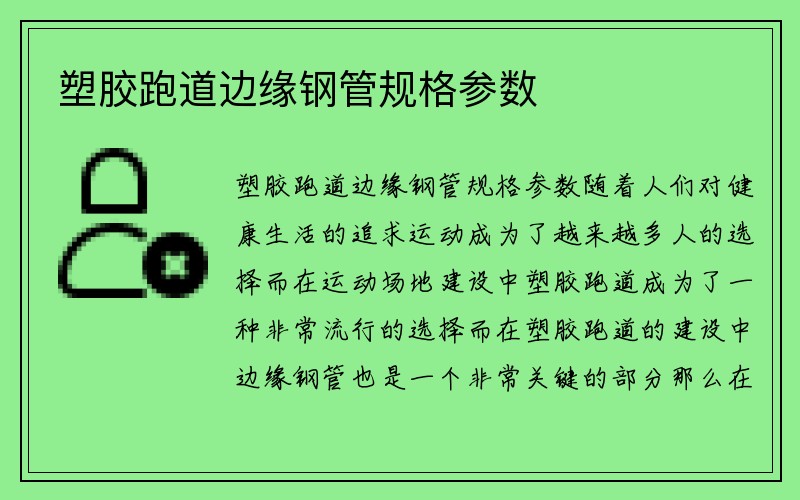 塑胶跑道边缘钢管规格参数

塑胶跑道边缘钢管规格参数随着人们对健康生活的追求运动成为了越来越多人的选择而在运动场地建设中塑胶跑道成为了一种非常流行的选择而在塑胶跑道的建设中边缘钢管也是一个非常关键的部分那么在